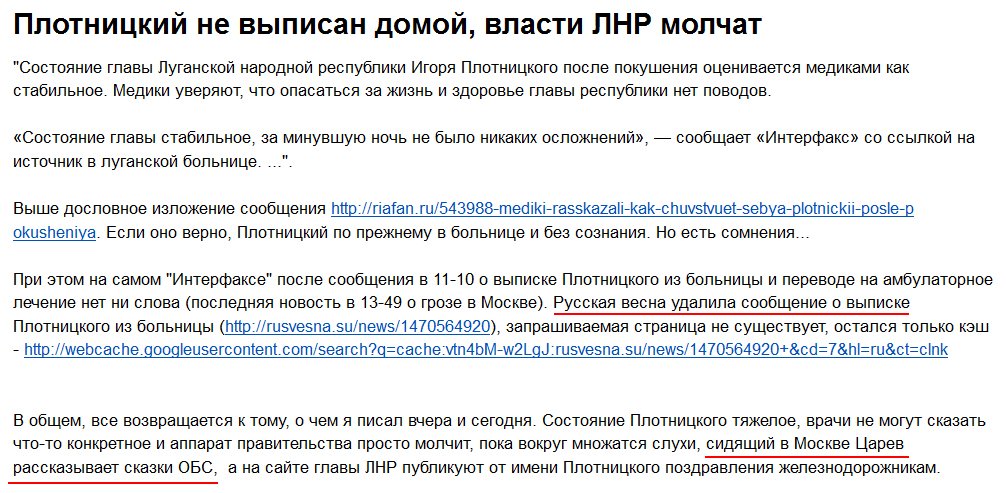 Плотницкий не выписан домой, власти ЛНР молчат

"Состояние главы Луганской народной республики Игоря Плотницкого после покушения оценивается медиками как стабильное. Медики уверяют, что опасаться за жизнь и здоровье главы республики нет поводов.

«Состояние главы стабильное, за минувшую ночь не было никаких осложнений», — сообщает «Интерфакс» со ссылкой на источник в луганской больнице. ...".

Выше дословное изложение сообщения http://riafan.ru/543988-mediki-rasskazali-kak-chuvstvuet-sebya-plotnickii-posle-pokusheniya. Если оно верно, Плотницкий по прежнему в больнице и без сознания. Но есть сомнения...

При этом на самом "Интерфаксе" после сообщения в 11-10 о выписке Плотницкого из больницы и переводе на амбулаторное лечение нет ни слова (последняя новость в 13-49 о грозе в Москве). Русская весна удалила сообщение о выписке Плотницкого из больницы (http://rusvesna.su/news/1470564920), запрашиваемая страница не существует, остался только кэш - http://webcache.googleusercontent.com/search?q=cache:vtn4bM-w2LgJ:rusvesna.su/news/1470564920+&cd=7&hl=ru&ct=clnk

В общем, все возвращается к тому, о чем я писал вчера и сегодня. Состояние Плотницкого тяжелое, врачи не могут сказать что-то конкретное и аппарат правительства просто молчит, пока вокруг множатся слухи, сидящий в Москве Царев рассказывает сказки ОБС, а на сайте главы ЛНР публикуют от имени Плотницкого поздравления железнодорожникам.